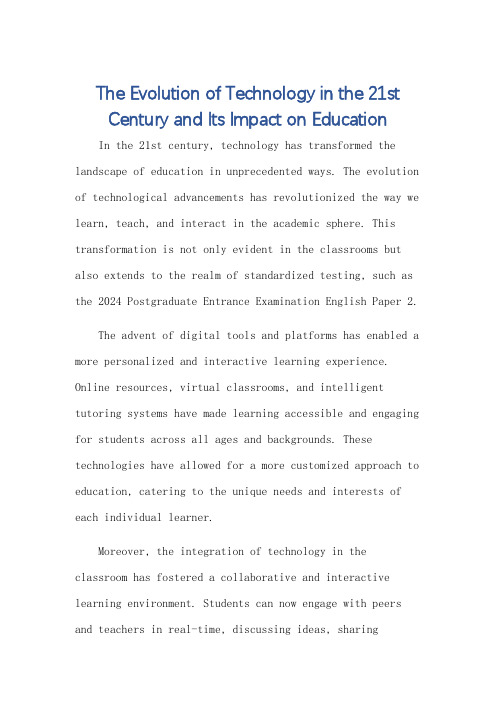 The Evolution of Technology in the 21st Century and Its Impact on Education

In the 21st century, technology has transformed the landscape of education in unprecedented ways. The evolution of technological advancements has revolutionized the way we learn, teach, and interact in the academic sphere. This transformation is not only evident in the classrooms but also extends to the realm of standardized testing, such as the 2024 Postgraduate Entrance Examination English Paper 2.

The advent of digital tools and platforms has enabled a more personalized and interactive learning experience. Online resources, virtual classrooms, and intelligent tutoring systems have made learning accessible and engaging for students across all ages and backgrounds. These technologies have allowed for a more customized approach to education, catering to the unique needs and interests of each individual learner.

Moreover, the integration of technology in the classroom has fostered a collaborative and interactive learning environment. Students can now engage with peers and teachers in real-time, discussing ideas, sharing